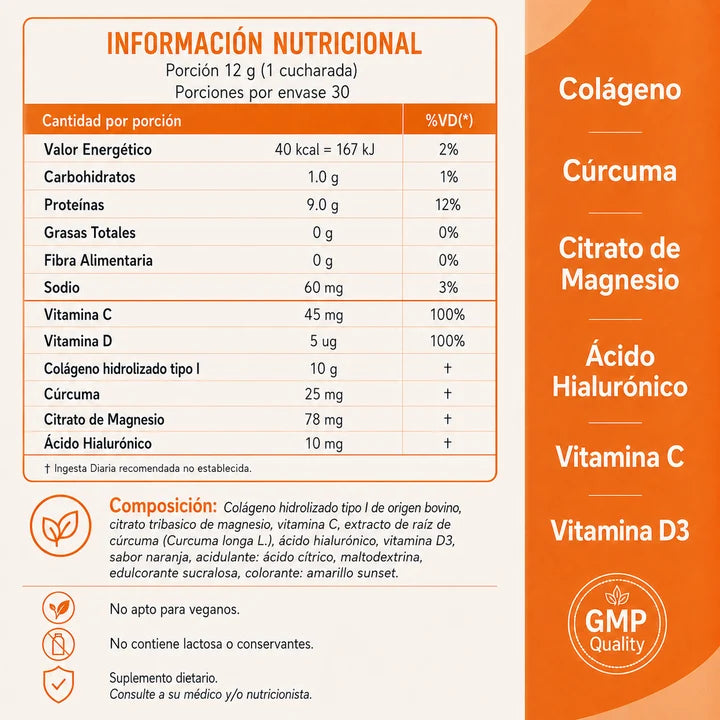 INFORMACIÓN NUTRICIONAL
Porción 12 g (1 cucharada)
Porciones por envase 30

| Cantidad por porción | | %VD(*) |
|---|---|---|
| Valor Energético | 40 kcal = 167 kJ | 2% |
| Carbohidratos | 1.0 g | 1% |
| Proteínas | 9.0 g | 12% |
| Grasas Totales | 0 g | 0% |
| Fibra Alimentaria | 0 g | 0% |
| Sodio | 60 mg | 3% |
| Vitamina C | 45 mg | 100% |
| Vitamina D | 5 ug | 100% |
| Colágeno hidrolizado tipo I | 10 g | † |
| Cúrcuma | 25 mg | † |
| Citrato de Magnesio | 78 mg | † |
| Ácido Hialurónico | 10 mg | † |

† Ingesta Diaria recomendada no establecida.

Composición: Colágeno hidrolizado tipo I de origen bovino, citrato tribasico de magnesio, vitamina C, extracto de raíz de cúrcuma (Curcuma longa L.), ácido hialurónico, vitamina D3, sabor naranja, acidulante: ácido cítrico, maltodextrina, edulcorante sucralosa, colorante: amarillo sunset.

No apto para veganos.

No contiene lactosa o conservantes.

Suplemento dietario.
Consulte a su médico y/o nutricionista.

Colágeno

Cúrcuma

Citrato de Magnesio

Ácido Hialurónico

Vitamina C

Vitamina D3

GMP Quality